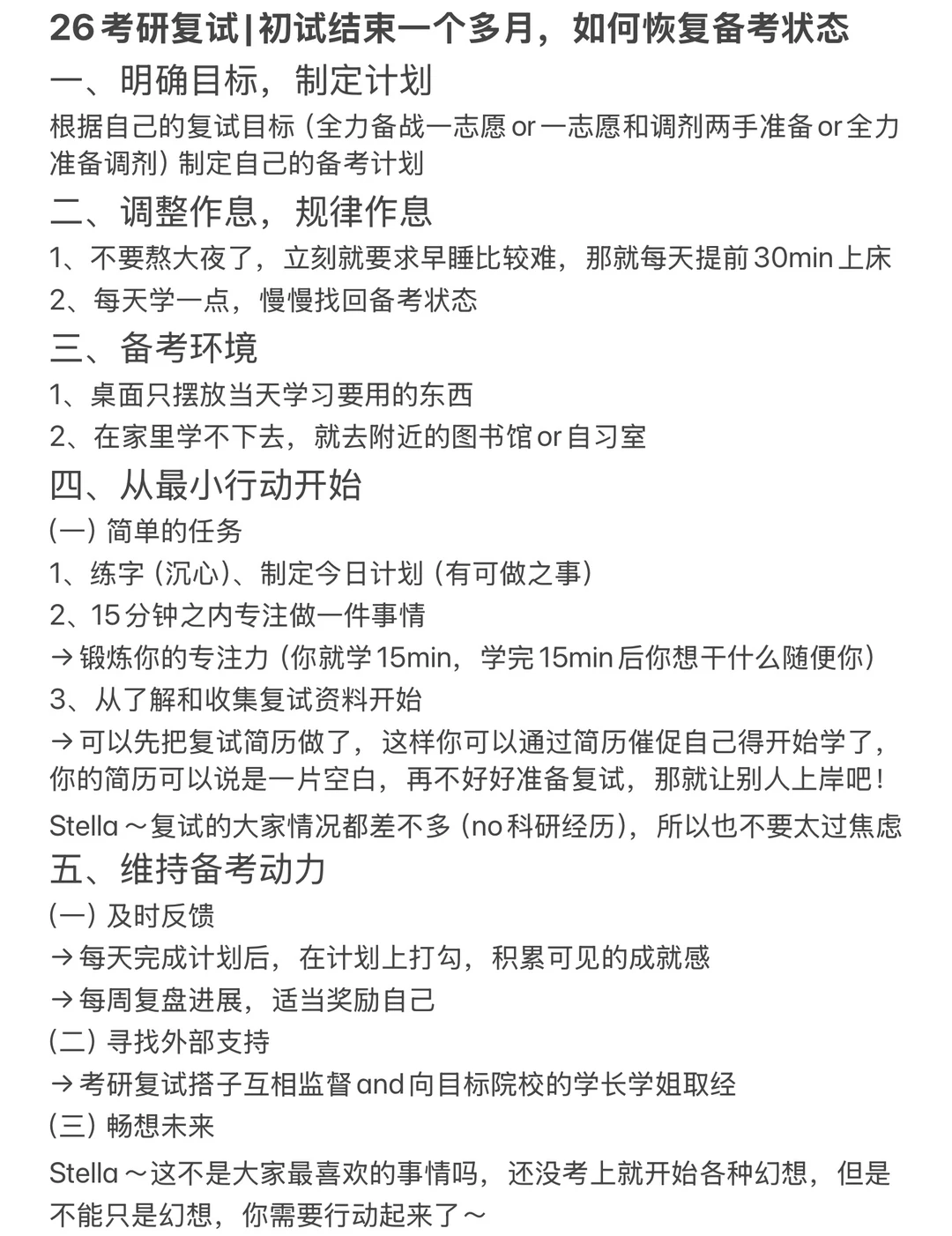 26考研复试|初试结束一个多月，如何恢复备考状态

一、明确目标，制定计划

根据自己的复试目标（全力备战一志愿 or 一志愿和调剂两手准备 or 全力准备调剂）制定自己的备考计划

二、调整作息，规律作息

1、不要熬大夜了，立刻就要求早睡比较难，那就每天提前30min上床

2、每天学一点，慢慢找回备考状态

三、备考环境

1、桌面只摆放当天学习要用的东西

2、在家里学不下去，就去附近的图书馆 or 自习室

四、从最小行动开始

(一) 简单的任务

1、练字（沉心）、制定今日计划（有可做之事）

2、15分钟之内专注做一件事情

→锻炼你的专注力（你就学15min，学完15min后你想干什么随便你）

3、从了解和收集复试资料开始

→可以先把复试简历做了，这样你可以通过简历催促自己得开始学了，你的简历可以说是一片空白，再不好好准备复试，那就让别人上岸吧！

Stella～复试的大家情况都差不多（no科研经历），所以也不要太过焦虑

五、维持备考动力

(一) 及时反馈

→每天完成计划后，在计划上打勾，积累可见的成就感

→每周复盘进展，适当奖励自己

(二) 寻找外部支持

→考研复试搭子互相监督 and 向目标院校的学长学姐取经

(三) 畅想未来

Stella～这不是大家最喜欢的事情吗，还没考上就开始各种幻想，但是不能只是幻想，你需要行动起来了～